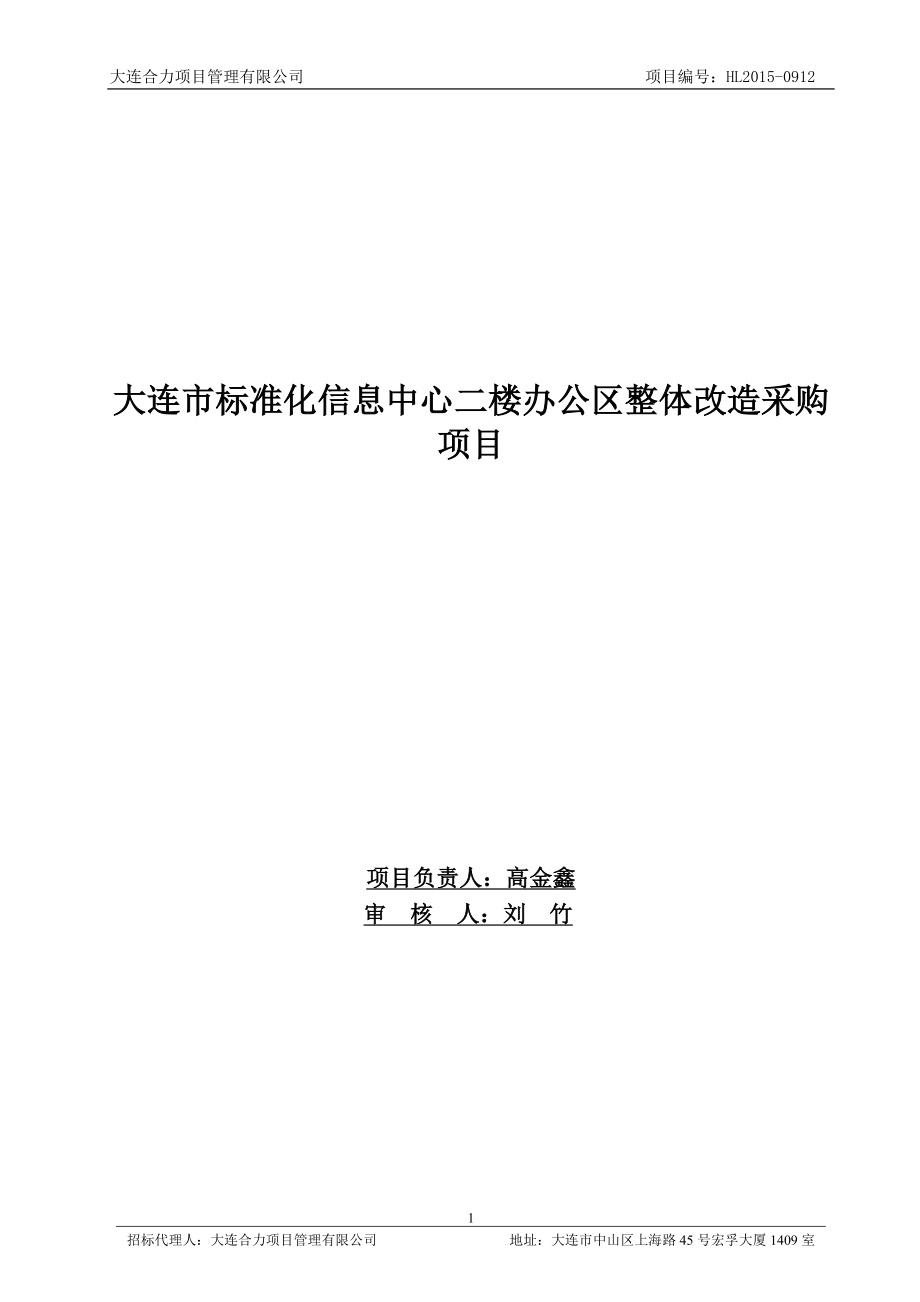 大连合力项目管理有限公司 项目编号：HL2015-0912

大连市标准化信息中心二楼办公区整体改造采购项目

项目负责人：高金鑫
审 核 人：刘 竹

1

招标代理人：大连合力项目管理有限公司 地址：大连市中山区上海路45号宏孚大厦1409室